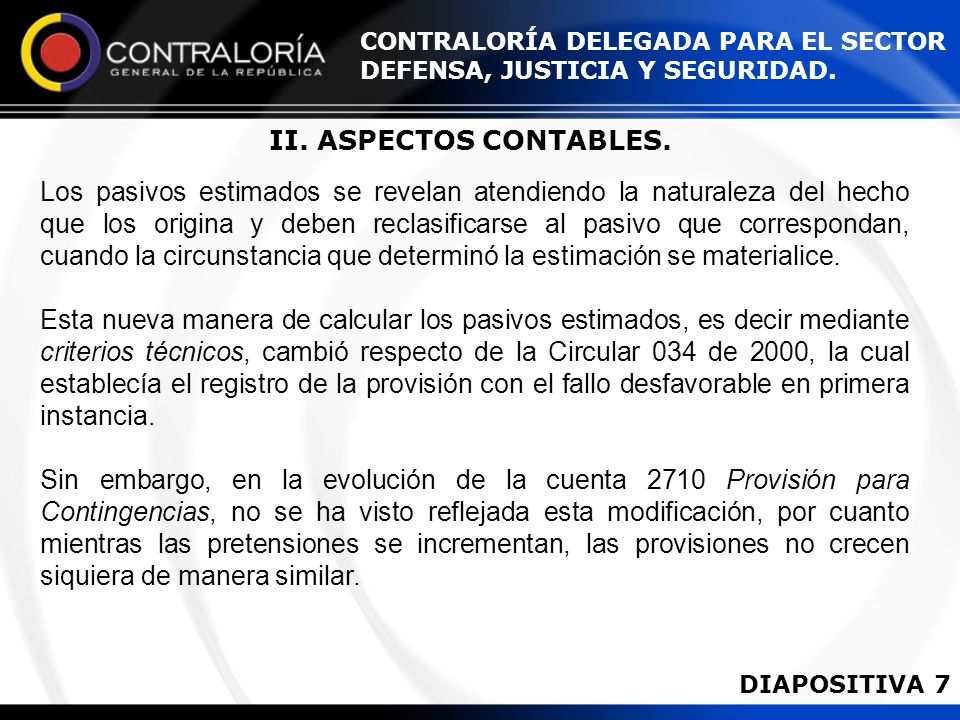 CONTRALORÍA
GENERAL DE LA REPÚBLICA

CONTRALORÍA DELEGADA PARA EL SECTOR DEFENSA, JUSTICIA Y SEGURIDAD.

II. ASPECTOS CONTABLES.

Los pasivos estimados se revelan atendiendo la naturaleza del hecho que los origina y deben reclasificarse al pasivo que correspondan, cuando la circunstancia que determinó la estimación se materialice.

Esta nueva manera de calcular los pasivos estimados, es decir mediante criterios técnicos, cambió respecto de la Circular 034 de 2000, la cual establecía el registro de la provisión con el fallo desfavorable en primera instancia.

Sin embargo, en la evolución de la cuenta 2710 Provisión para Contingencias, no se ha visto reflejada esta modificación, por cuanto mientras las pretensiones se incrementan, las provisiones no crecen siquiera de manera similar.

DIAPOSITIVA 7